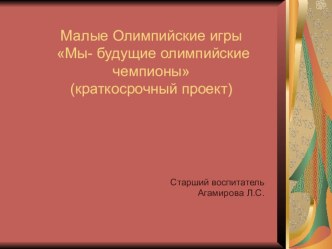 Малые Олимпийские игры «Мы- будущие олимпийские чемпионы» (краткосрочный проект)

Старший воспитатель Агамирова Л.С.